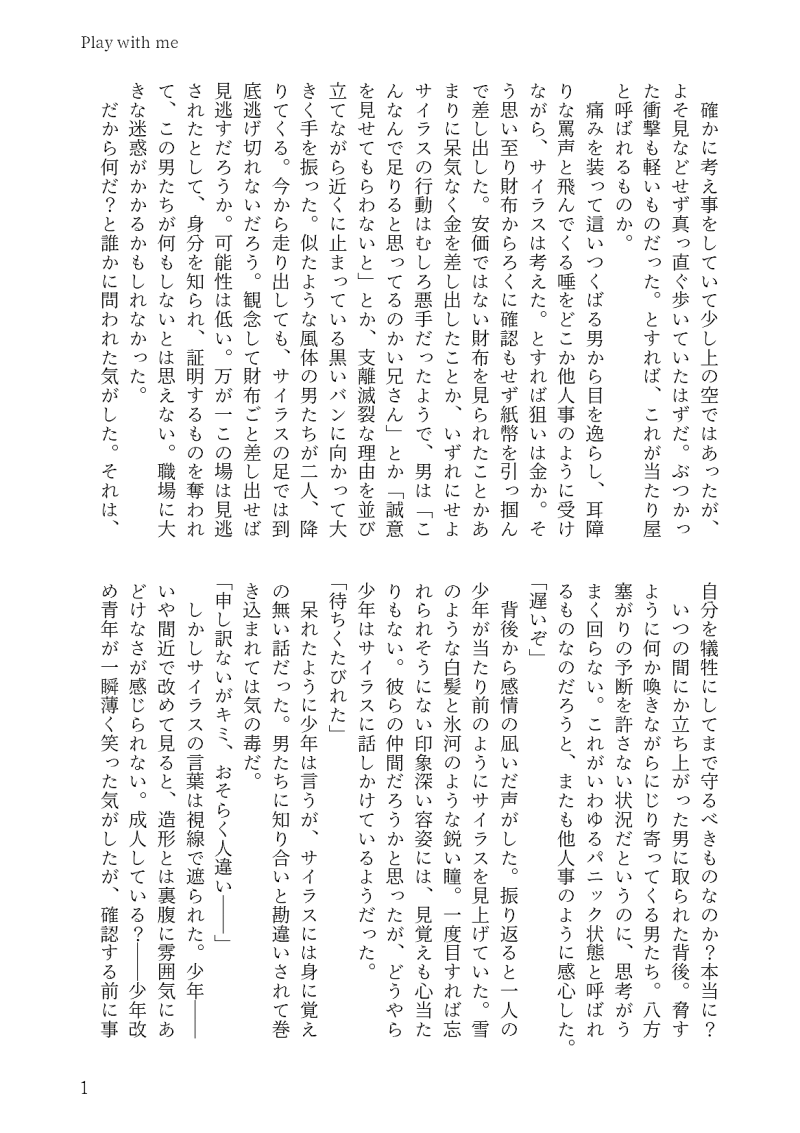 Play with me

確かに考え事をしていて少し上の空ではあったが、よそ見などせず真っ直ぐ歩いていたはずだ。ぶつかった衝撃も軽いものだった。とすれば、これが当たり屋と呼ばれるものか。

痛みを装って這いつくばる男から目を逸らし、耳障りな罵声と飛んでくる唾をどこか他人事のように受けながら、サイラスは考えた。とすれば狙いは金か。そう思い至り財布からろくに確認もせず紙幣を引っ掴んで差し出した。安価ではない財布を見られたことかあまりに呆気なく金を差し出したことか、いずれにせよサイラスの行動はむしろ悪手だったようで、男は「こんなんで足りると思ってるのかい兄さん」とか「誠意を見せてもらわないと」とか、支離滅裂な理由を並び立てながら近くに止まっている黒いバンに向かって大きく手を振った。似たような風体の男たちが二人、降りてくる。今から走り出しても、サイラスの足では到底逃げ切れないだろう。観念して財布ごと差し出せば見逃すだろうか。可能性は低い。万が一この場は見逃されたとして、身分を知られ、証明するものを奪われて、この男たちが何もしないとは思えない。職場に大きな迷惑がかかるかもしれなかった。

だから何だ？と誰かに問われた気がした。それは、自分を犠牲にしてまで守るべきものなのか？本当に？

いつの間にか立ち上がった男に取られた背後。脅すように何か喚きながらにじり寄ってくる男たち。八方塞がりの予断を許さない状況だというのに、思考がうまく回らない。これがいわゆるパニック状態と呼ばれるものなのだろうと、またも他人事のように感心した。

「遅いぞ」

背後から感情の凪いだ声がした。振り返ると一人の少年が当たり前のようにサイラスを見上げていた。雪のような白髪と氷河のような鋭い瞳。一度目すれば忘れられそうにない印象深い容姿には、見覚えも心当たりもない。彼らの仲間だろうかと思ったが、どうやら少年はサイラスに話しかけているようだった。

「待ちくたびれた」

呆れたように少年は言うが、サイラスには身に覚えの無い話だった。男たちに知り合いと勘違いされて巻き込まれては気の毒だ。

「申し訳ないがキミ、おそらく人違い――」

しかしサイラスの言葉は視線で遮られた。少年――いや間近で改めて見ると、造形とは裏腹に雰囲気にあどけなさが感じられない。成人している？――少年改め青年が一瞬薄く笑った気がしたが、確認する前に事

1